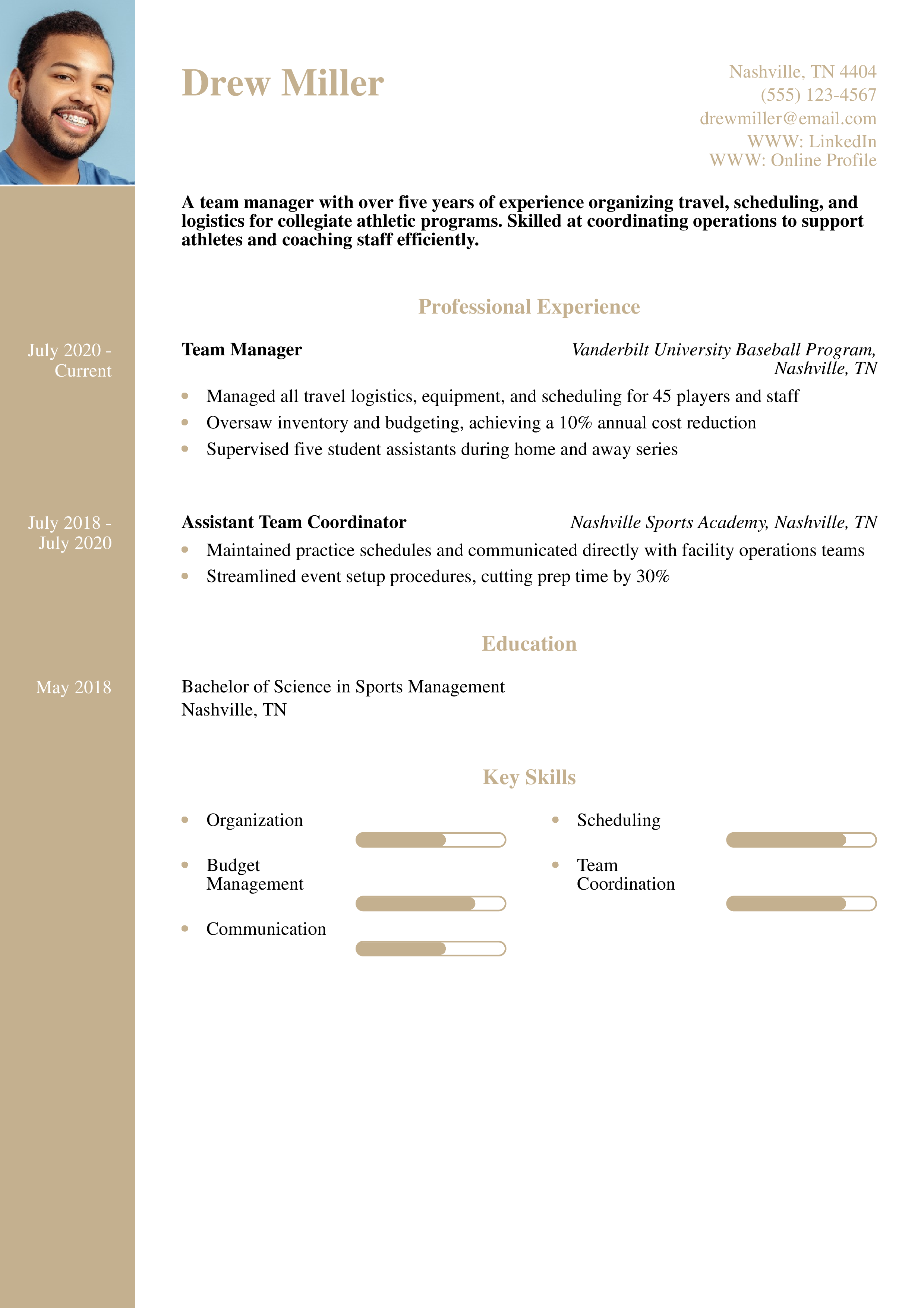 Drew Miller

Nashville, TN 4404
(555) 123-4567
drewmiller@email.com
WWW: LinkedIn
WWW: Online Profile

A team manager with over five years of experience organizing travel, scheduling, and logistics for collegiate athletic programs. Skilled at coordinating operations to support athletes and coaching staff efficiently.

Professional Experience

July 2020 - Current

Team Manager
Vanderbilt University Baseball Program, Nashville, TN

- Managed all travel logistics, equipment, and scheduling for 45 players and staff
- Oversaw inventory and budgeting, achieving a 10% annual cost reduction
- Supervised five student assistants during home and away series

July 2018 - July 2020

Assistant Team Coordinator
Nashville Sports Academy, Nashville, TN

- Maintained practice schedules and communicated directly with facility operations teams
- Streamlined event setup procedures, cutting prep time by 30%

Education

May 2018

Bachelor of Science in Sports Management
Nashville, TN

Key Skills

- Organization
- Budget Management
- Communication
- Scheduling
- Team Coordination